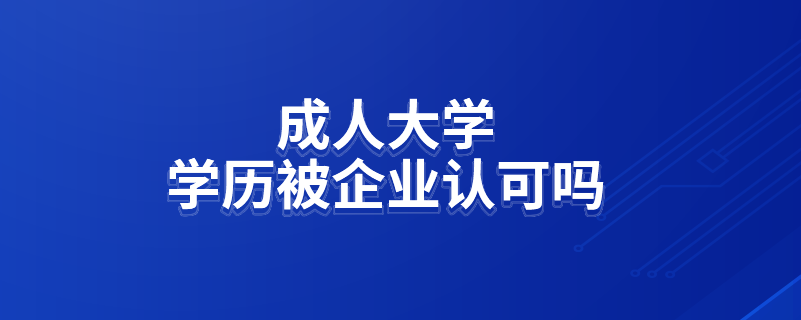 成人大学
学历被企业认可吗